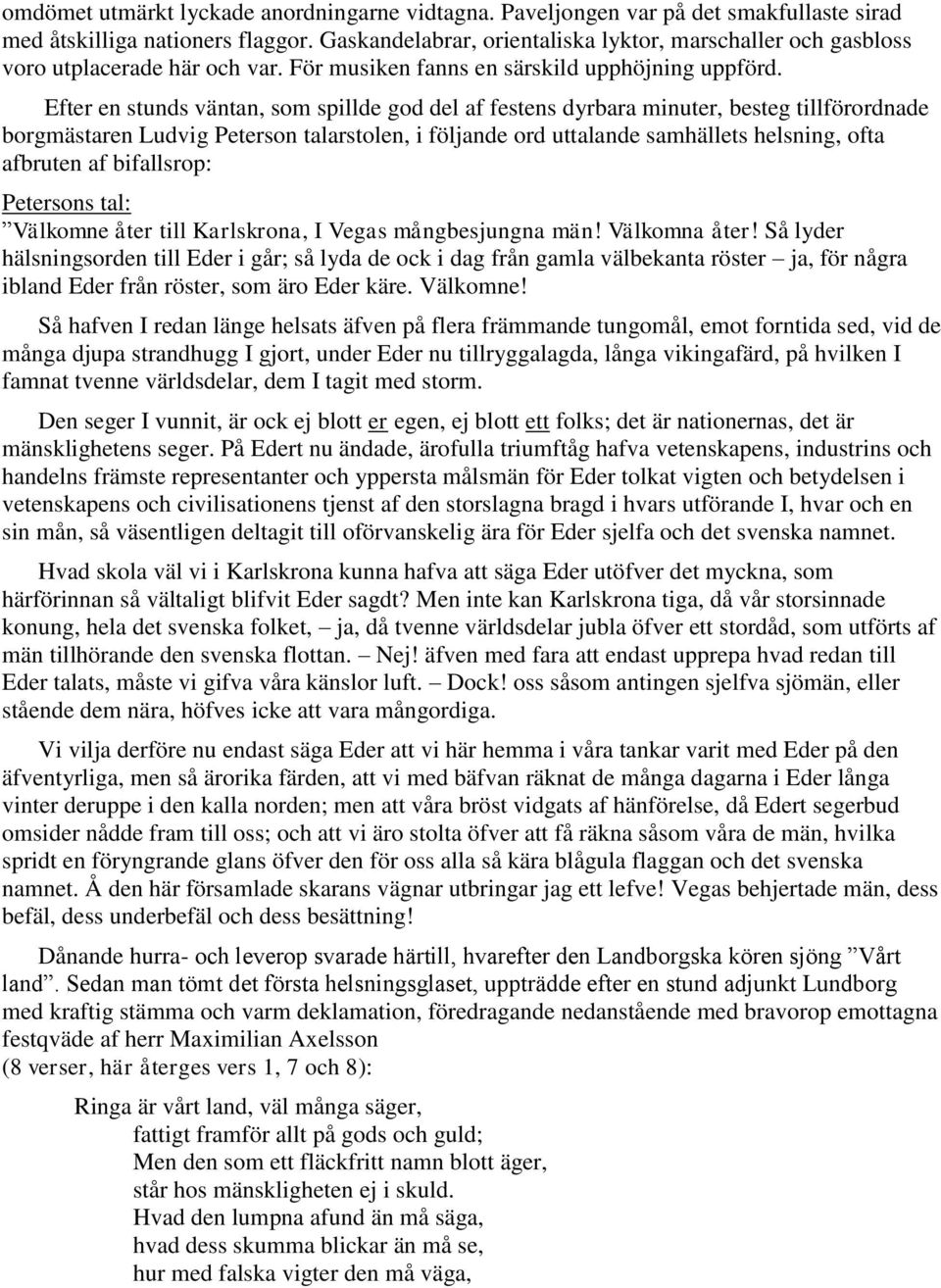 omdömet utmärkt lyckade anordningarne vidtagna. Paveljongen var på det smakfullaste sirad med åtskilliga nationers flaggor. Gaskandelabrar, orientaliska lyktor, marschaller och gasbloss voro utplacerade här och var. För musiken fanns en särskild upphöjning uppförd.

Efter en stunds väntan, som spillde god del af festens dyrbara minuter, besteg tillförordnade borgmästaren Ludvig Peterson talarstolen, i följande ord uttalande samhällets helsning, ofta afbruten af bifallsrop:

Petersons tal:
”Välkomne åter till Karlskrona, I Vegas mångbesjungna män! Välkomna åter! Så lyder hälsningsorden till Eder i går; så lyda de ock i dag från gamla välbekanta röster – ja, för några ibland Eder från röster, som äro Eder käre. Välkomne!

Så hafven I redan länge helsats äfven på flera främmande tungomål, emot forntida sed, vid de många djupa strandhugg I gjort, under Eder nu tillryggalagda, långa vikingafärd, på hvilken I famnat tvenne världsdelar, dem I tagit med storm.

Den seger I vunnit, är ock ej blott er egen, ej blott ett folks; det är nationernas, det är mänsklighetens seger. På Edert nu ändade, ärofulla triumftåg hafva vetenskapens, industrins och handelns främste representanter och yppersta målsmän för Eder tolkat vigten och betydelsen i vetenskapens och civilisationens tjenst af den storslagna bragd i hvars utförande I, hvar och en sin mån, så väsentligen deltagit till oförvanskelig ära för Eder sjelfa och det svenska namnet.

Hvad skola väl vi i Karlskrona kunna hafva att säga Eder utöfver det myckna, som härförinnan så vältaligt blifvit Eder sagdt? Men inte kan Karlskrona tiga, då vår storsinnade konung, hela det svenska folket, – ja, då tvenne världsdelar jubla öfver ett stordåd, som utförts af män tillhörande den svenska flottan. – Nej! äfven med fara att endast upprepa hvad redan till Eder talats, måste vi gifva våra känslor luft. – Dock! oss såsom antingen sjelfva sjömän, eller stående dem nära, höfves icke att vara mångordiga.

Vi vilja derföre nu endast säga Eder att vi här hemma i våra tankar varit med Eder på den äfventyrliga, men så ärorika färden, att vi med bäfvan räknat de många dagarna i Eder långa vinter deruppe i den kalla norden; men att våra bröst vidgats af hänförelse, då Edert segerbud omsider nådde fram till oss; och att vi äro stolta öfver att få räkna såsom våra de män, hvilka spridt en föryngrande glans öfver den för oss alla så kära blågula flaggan och det svenska namnet. Å den här församlade skarans vägnar utbringar jag ett lefve! Vegas behjertade män, dess befäl, dess underbefäl och dess besättning!

Dånande hurra- och leverop svarade härtill, hvarefter den Landborgska kören sjöng ”Vårt land”. Sedan man tömt det första helsningsglaset, uppträdde efter en stund adjunkt Lundborg med kraftig stämma och varm deklamation, föredragande nedanstående med bravorop emottagna festqväde af herr Maximilian Axelsson
(8 verser, här återges vers 1, 7 och 8):

Ringa är vårt land, väl många säger,
fattigt framför allt på gods och guld;
Men den som ett fläckfritt namn blott äger,
står hos mänskligheten ej i skuld.
Hvad den lumpna afund än må säga,
hvad dess skumma blickar än må se,
hur med falska vigter den må väga,